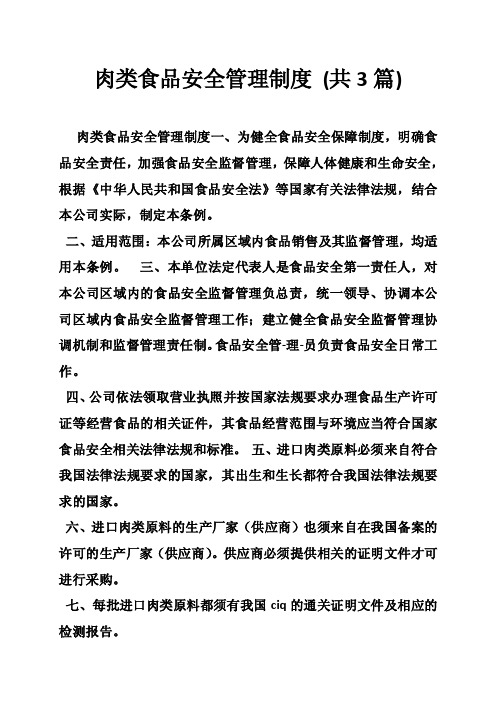 肉类食品安全管理制度 (共 3 篇)

肉类食品安全管理制度一、为健全食品安全保障制度，明确食品安全责任，加强食品安全监督管理，保障人体健康和生命安全，根据《中华人民共和国食品安全法》等国家有关法律法规，结合本公司实际，制定本条例。

二、适用范围：本公司所属区域内食品销售及其监督管理，均适用本条例。　三、本单位法定代表人是食品安全第一责任人，对本公司区域内的食品安全监督管理负总责，统一领导、协调本公司区域内食品安全监督管理工作；建立健全食品安全监督管理协调机制和监督管理责任制。食品安全管-理-员负责食品安全日常工作。

四、公司依法领取营业执照并按国家法规要求办理食品生产许可证等经营食品的相关证件，其食品经营范围与环境应当符合国家食品安全相关法律法规和标准。　五、进口肉类原料必须来自符合我国法律法规要求的国家，其出生和生长都符合我国法律法规要求的国家。

六、进口肉类原料的生产厂家（供应商）也须来自在我国备案的许可的生产厂家（供应商）。供应商必须提供相关的证明文件才可进行采购。

七、每批进口肉类原料都须有我国 ciq 的通关证明文件及相应的检测报告。